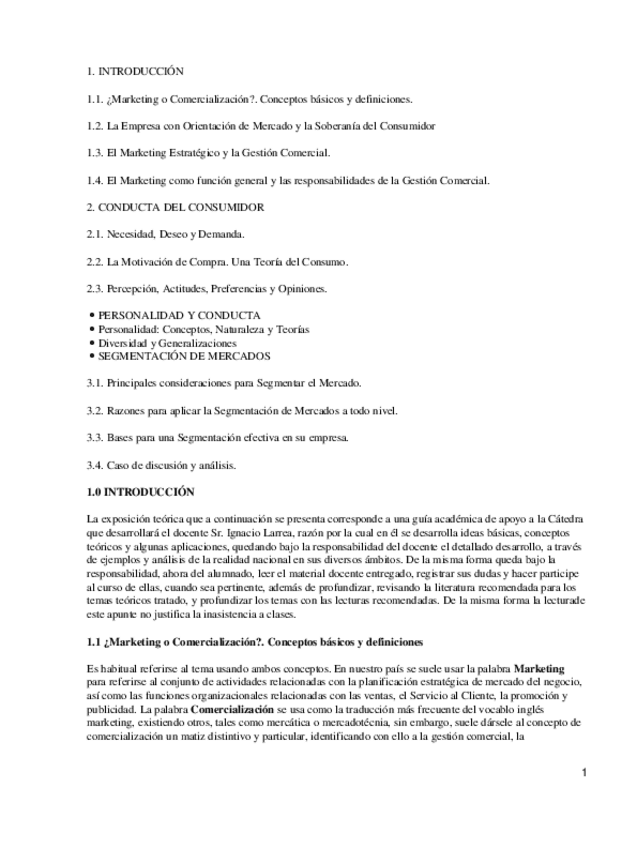 1. INTRODUCCIÓN

1.1. ¿Marketing o Comercialización?. Conceptos básicos y definiciones.

1.2. La Empresa con Orientación de Mercado y la Soberanía del Consumidor

1.3. El Marketing Estratégico y la Gestión Comercial.

1.4. El Marketing como función general y las responsabilidades de la Gestión Comercial.

2. CONDUCTA DEL CONSUMIDOR

2.1. Necesidad, Deseo y Demanda.

2.2. La Motivación de Compra. Una Teoría del Consumo.

2.3. Percepción, Actitudes, Preferencias y Opiniones.

• PERSONALIDAD Y CONDUCTA
• Personalidad: Conceptos, Naturaleza y Teorías
• Diversidad y Generalizaciones
• SEGMENTACIÓN DE MERCADOS

3.1. Principales consideraciones para Segmentar el Mercado.

3.2. Razones para aplicar la Segmentación de Mercados a todo nivel.

3.3. Bases para una Segmentación efectiva en su empresa.

3.4. Caso de discusión y análisis.

1.0 INTRODUCCIÓN

La exposición teórica que a continuación se presenta corresponde a una guía académica de apoyo a la Cátedra que desarrollará el docente Sr. Ignacio Larrea, razón por la cual en él se desarrolla ideas básicas, conceptos teóricos y algunas aplicaciones, quedando bajo la responsabilidad del docente el detallado desarrollo, a través de ejemplos y análisis de la realidad nacional en sus diversos ámbitos. De la misma forma queda bajo la responsabilidad, ahora del alumnado, leer el material docente entregado, registrar sus dudas y hacer participe al curso de ellas, cuando sea pertinente, además de profundizar, revisando la literatura recomendada para los temas teóricos tratado, y profundizar los temas con las lecturas recomendadas. De la misma forma la lecturade este apunte no justifica la inasistencia a clases.

1.1 ¿Marketing o Comercialización?. Conceptos básicos y definiciones

Es habitual referirse al tema usando ambos conceptos. En nuestro país se suele usar la palabra Marketing para referirse al conjunto de actividades relacionadas con la planificación estratégica de mercado del negocio, así como las funciones organizacionales relacionadas con las ventas, el Servicio al Cliente, la promoción y publicidad. La palabra Comercialización se usa como la traducción más frecuente del vocablo inglés marketing, existiendo otros, tales como mercática o mercadotécnia, sin embargo, suele dársele al concepto de comercialización un matiz distintivo y particular, identificando con ello a la gestión comercial, la

1